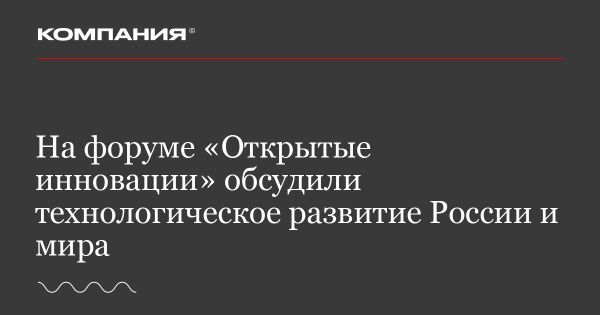 КОМПАНИЯ®

На форуме «Открытые инновации» обсудили технологическое развитие России и мира